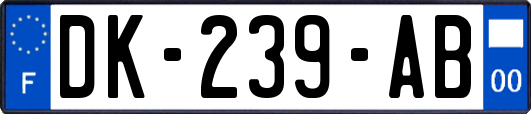 F
DK-239-AB
00